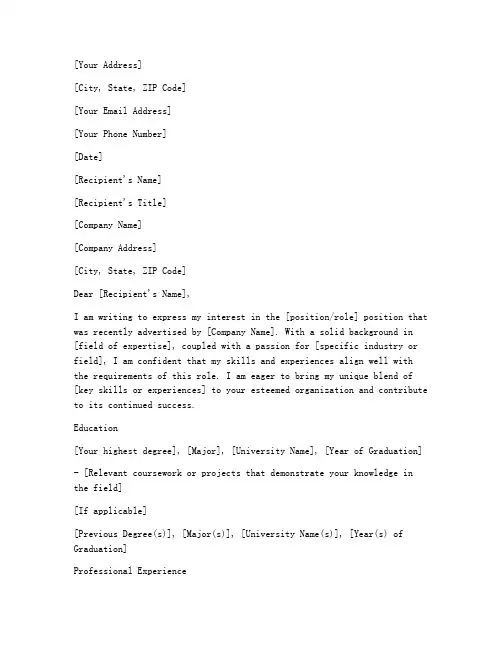 [Your Address]

[City, State, ZIP Code]

[Your Email Address]

[Your Phone Number]

[Date]

[Recipient's Name]

[Recipient's Title]

[Company Name]

[Company Address]

[City, State, ZIP Code]

Dear [Recipient's Name],

I am writing to express my interest in the [position/role] position that was recently advertised by [Company Name]. With a solid background in [field of expertise], coupled with a passion for [specific industry or field], I am confident that my skills and experiences align well with the requirements of this role. I am eager to bring my unique blend of [key skills or experiences] to your esteemed organization and contribute to its continued success.

Education

[Your highest degree], [Major], [University Name], [Year of Graduation]

- [Relevant coursework or projects that demonstrate your knowledge in the field]

[If applicable]

[Previous Degree(s)], [Major(s)], [University Name(s)], [Year(s) of Graduation]

Professional Experience